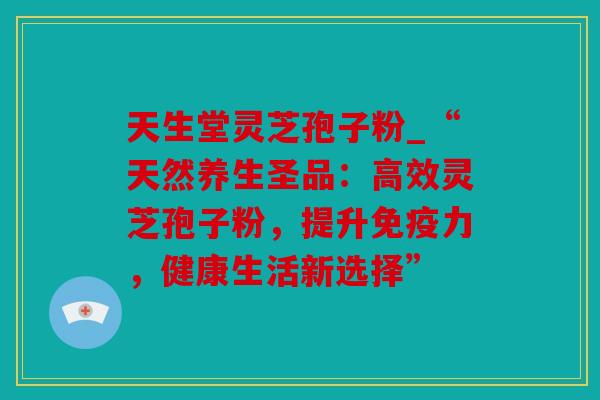 天生堂灵芝孢子粉_“天然养生圣品：高效灵芝孢子粉，提升免疫力，健康生活新选择”